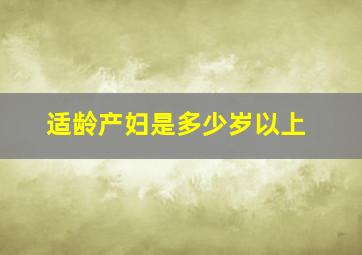 适龄产妇是多少岁以上